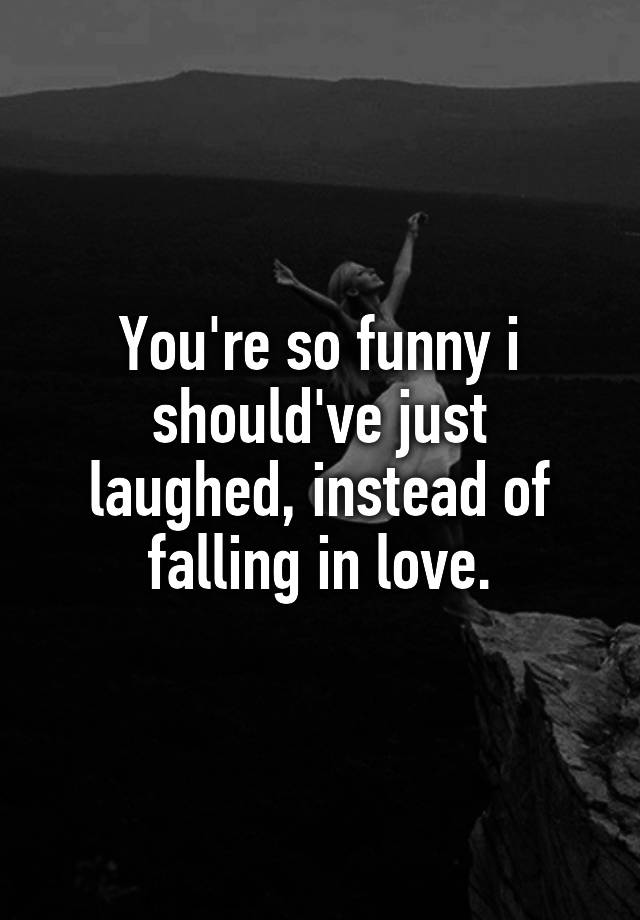 You're so funny i should've just laughed, instead of falling in love.